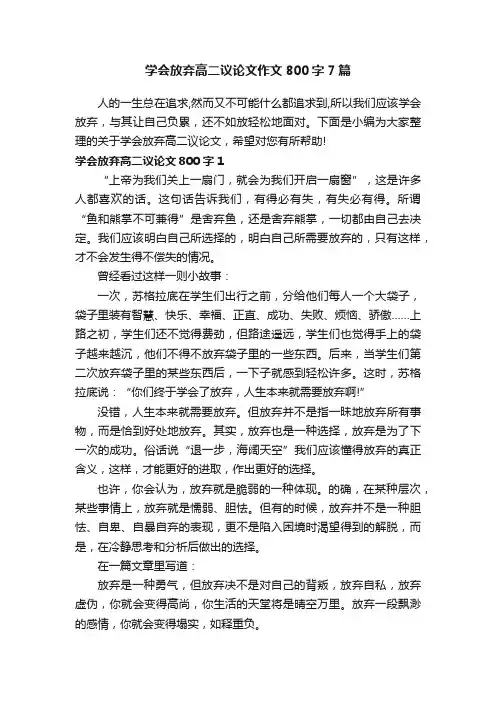 学会放弃高二议论文作文 800 字 7 篇

人的一生总在追求,然而又不可能什么都追求到,所以我们应该学会放弃，与其让自己负累，还不如放轻松地面对。下面是小编为大家整理的关于学会放弃高二议论文，希望对您有所帮助!

学会放弃高二议论文 800 字 1

“上帝为我们关上一扇门，就会为我们开启一扇窗”，这是许多人都喜欢的话。这句话告诉我们，有得必有失，有失必有得。所谓“鱼和熊掌不可兼得”是舍弃鱼，还是舍弃熊掌，一切都由自己去决定。我们应该明白自己所选择的，明白自己所需要放弃的，只有这样，才不会发生得不偿失的情况。

曾经看过这样一则小故事：

一次，苏格拉底在学生们出行之前，分给他们每人一个大袋子，袋子里装有智慧、快乐、幸福、正直、成功、失败、烦恼、骄傲……上路之初，学生们还不觉得费劲，但路途遥远，学生们也觉得手上的袋子越来越沉，他们不得不放弃袋子里的一些东西。后来，当学生们第二次放弃袋子里的某些东西后，一下子就感到轻松许多。这时，苏格拉底说：“你们终于学会了放弃，人生本来就需要放弃啊!”

没错，人生本来就需要放弃。但放弃并不是指一昧地放弃所有事物，而是恰到好处地放弃。其实，放弃也是一种选择，放弃是为了下一次的成功。俗话说“退一步，海阔天空”我们应该懂得放弃的真正含义，这样，才能更好的进取，作出更好的选择。

也许，你会认为，放弃就是脆弱的一种体现。的确，在某种层次，某些事情上，放弃就是懦弱、胆怯。但有的时候，放弃并不是一种胆怯、自卑、自暴自弃的表现，更不是陷入困境时渴望得到的解脱，而是，在冷静思考和分析后做出的选择。

在一篇文章里写道：

放弃是一种勇气，但放弃决不是对自己的背叛，放弃自私，放弃虚伪，你就会变得高尚，你生活的天堂将是晴空万里。放弃一段飘渺的感情，你就会变得塌实，如释重负。